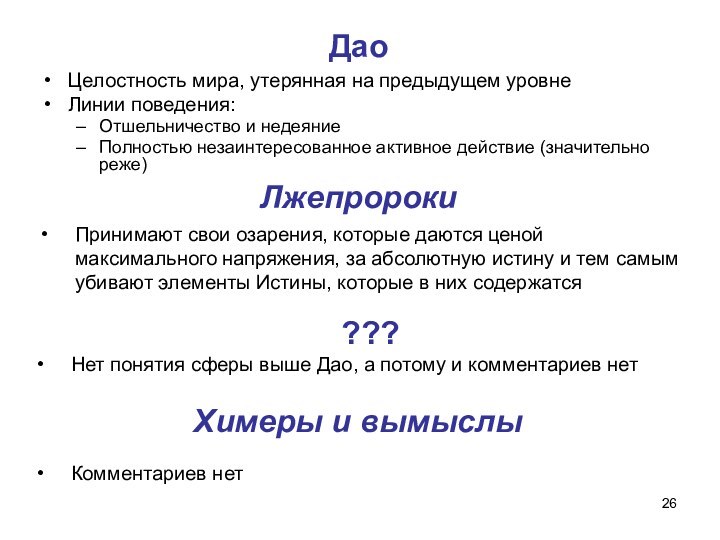 Дао

• Целостность мира, утерянная на предыдущем уровне
• Линии поведения:
– Отшельничество и недеяние
– Полностью незаинтересованное активное действие (значительно реже)

Лжепророки

• Принимают свои озарения, которые даются ценой максимального напряжения, за абсолютную истину и тем самым убивают элементы Истины, которые в них содержатся

???

• Нет понятия сферы выше Дао, а потому и комментариев нет

Химеры и вымыслы

• Комментариев нет

26